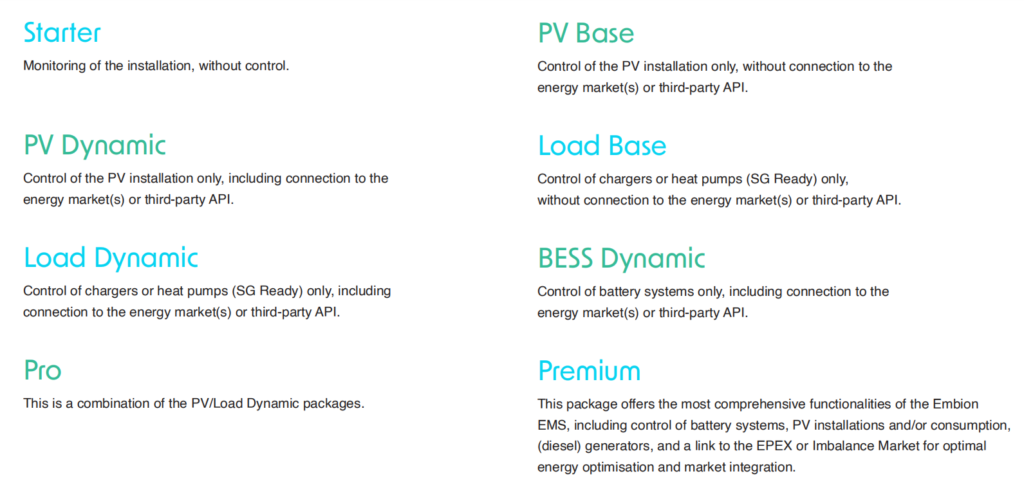 Starter

Monitoring of the installation, without control.

PV Dynamic

Control of the PV installation only, including connection to the energy market(s) or third-party API.

Load Dynamic

Control of chargers or heat pumps (SG Ready) only, including connection to the energy market(s) or third-party API.

Pro

This is a combination of the PV/Load Dynamic packages.

PV Base

Control of the PV installation only, without connection to the energy market(s) or third-party API.

Load Base

Control of chargers or heat pumps (SG Ready) only, without connection to the energy market(s) or third-party API.

BESS Dynamic

Control of battery systems only, including connection to the energy market(s) or third-party API.

Premium

This package offers the most comprehensive functionalities of the Embion EMS, including control of battery systems, PV installations and/or consumption, (diesel) generators, and a link to the EPEX or Imbalance Market for optimal energy optimisation and market integration.